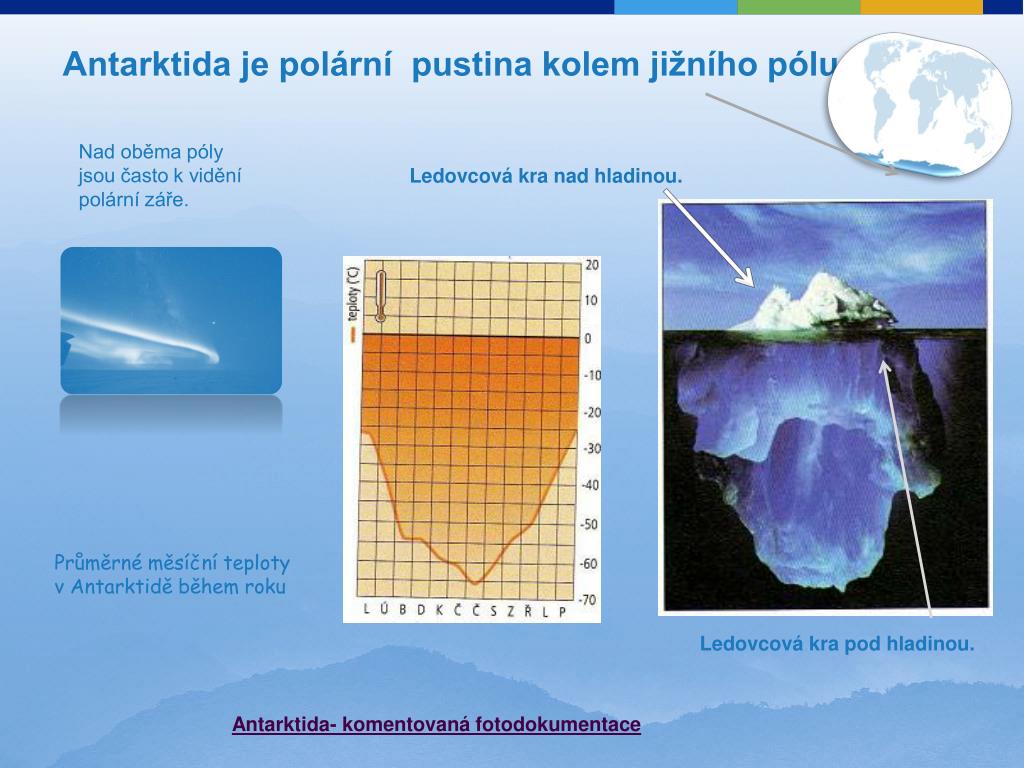 Antarktida je polární pustina kolem jižního pólu

Nad oběma póly jsou často k vidění polární záře.

Ledovcová kra nad hladinou.

teploty (°C)

20
10
0
-10
-20
-30
-40
-50
-60
-70

L Ú B D K Č Č S Z Ř L P

Průměrné měsíční teploty v Antarktidě během roku

Ledovcová kra pod hladinou.

Antarktida- komentovaná fotodokumentace